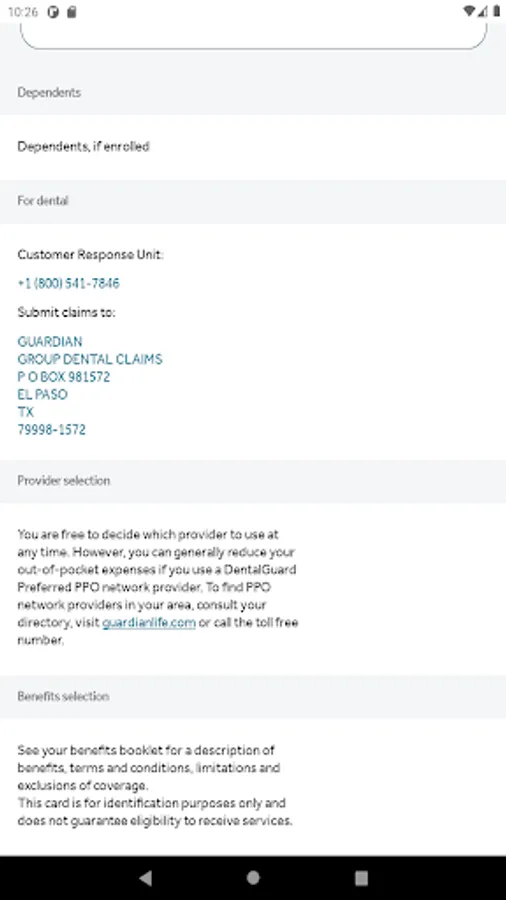 10:26

Dependents

Dependents, if enrolled

For dental

Customer Response Unit:

+1 (800) 541-7846

Submit claims to:

GUARDIAN
GROUP DENTAL CLAIMS
P O BOX 981572
EL PASO
TX
79998-1572

Provider selection

You are free to decide which provider to use at any time. However, you can generally reduce your out-of-pocket expenses if you use a DentalGuard Preferred PPO network provider. To find PPO network providers in your area, consult your directory, visit guardianlife.com or call the toll free number.

Benefits selection

See your benefits booklet for a description of benefits, terms and conditions, limitations and exclusions of coverage.
This card is for identification purposes only and does not guarantee eligibility to receive services.